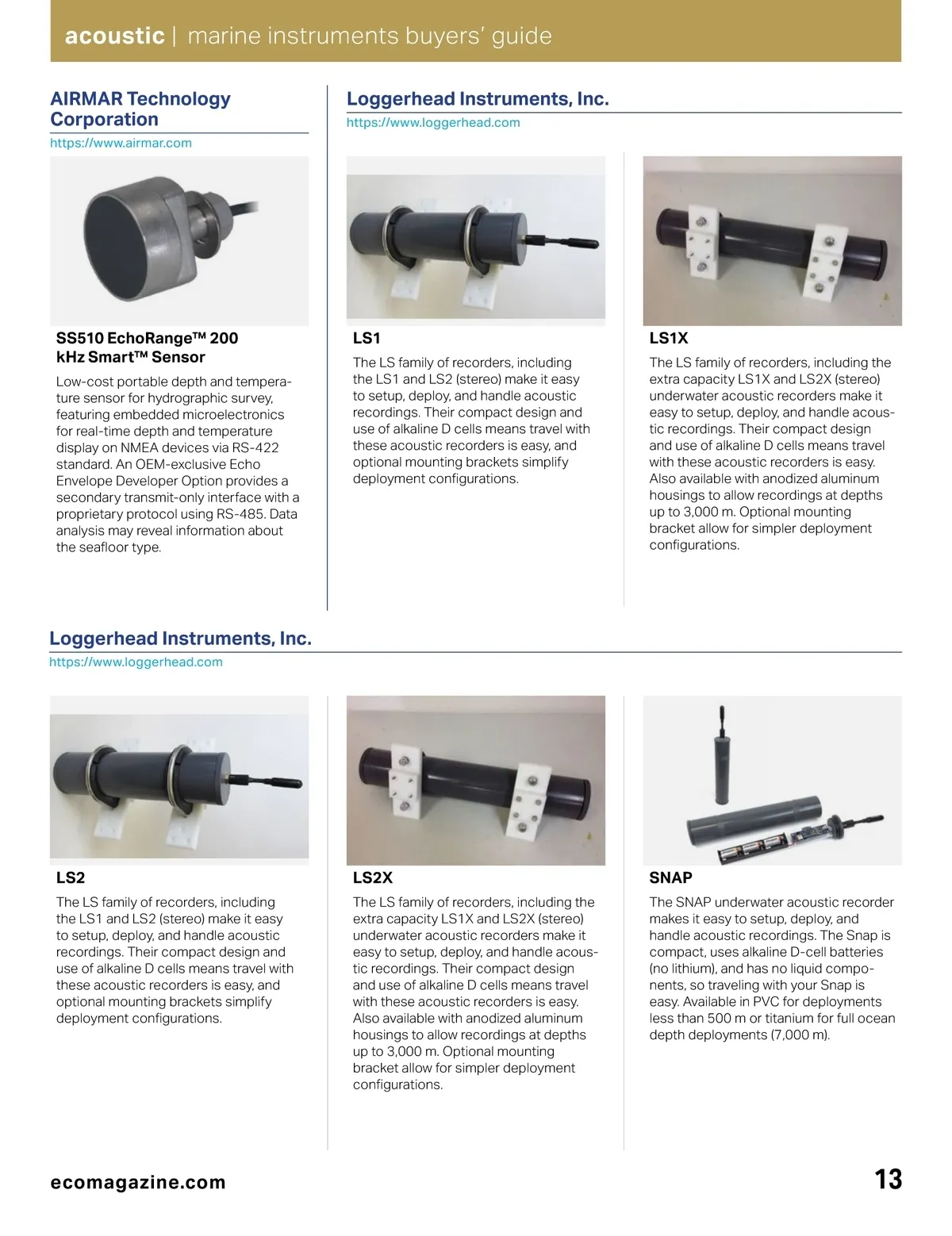 acoustic | marine instruments buyers' guide

AIRMAR Technology Corporation
https://www.airmar.com

SS510 EchoRange™ 200 kHz Smart™ Sensor

Low-cost portable depth and temperature sensor for hydrographic survey, featuring embedded microelectronics for real-time depth and temperature display on NMEA devices via RS-422 standard. An OEM-exclusive Echo Envelope Developer Option provides a secondary transmit-only interface with a proprietary protocol using RS-485. Data analysis may reveal information about the seafloor type.

Loggerhead Instruments, Inc.
https://www.loggerhead.com

LS1

The LS family of recorders, including the LS1 and LS2 (stereo) make it easy to setup, deploy, and handle acoustic recordings. Their compact design and use of alkaline D cells means travel with these acoustic recorders is easy, and optional mounting brackets simplify deployment configurations.

LS1X

The LS family of recorders, including the extra capacity LS1X and LS2X (stereo) underwater acoustic recorders make it easy to setup, deploy, and handle acoustic recordings. Their compact design and use of alkaline D cells means travel with these acoustic recorders is easy. Also available with anodized aluminum housings to allow recordings at depths up to 3,000 m. Optional mounting bracket allow for simpler deployment configurations.

Loggerhead Instruments, Inc.
https://www.loggerhead.com

LS2

The LS family of recorders, including the LS1 and LS2 (stereo) make it easy to setup, deploy, and handle acoustic recordings. Their compact design and use of alkaline D cells means travel with these acoustic recorders is easy, and optional mounting brackets simplify deployment configurations.

LS2X

The LS family of recorders, including the extra capacity LS1X and LS2X (stereo) underwater acoustic recorders make it easy to setup, deploy, and handle acoustic recordings. Their compact design and use of alkaline D cells means travel with these acoustic recorders is easy. Also available with anodized aluminum housings to allow recordings at depths up to 3,000 m. Optional mounting bracket allow for simpler deployment configurations.

SNAP

The SNAP underwater acoustic recorder makes it easy to setup, deploy, and handle acoustic recordings. The Snap is compact, uses alkaline D-cell batteries (no lithium), and has no liquid components, so traveling with your Snap is easy. Available in PVC for deployments less than 500 m or titanium for full ocean depth deployments (7,000 m).

ecomagazine.com

13